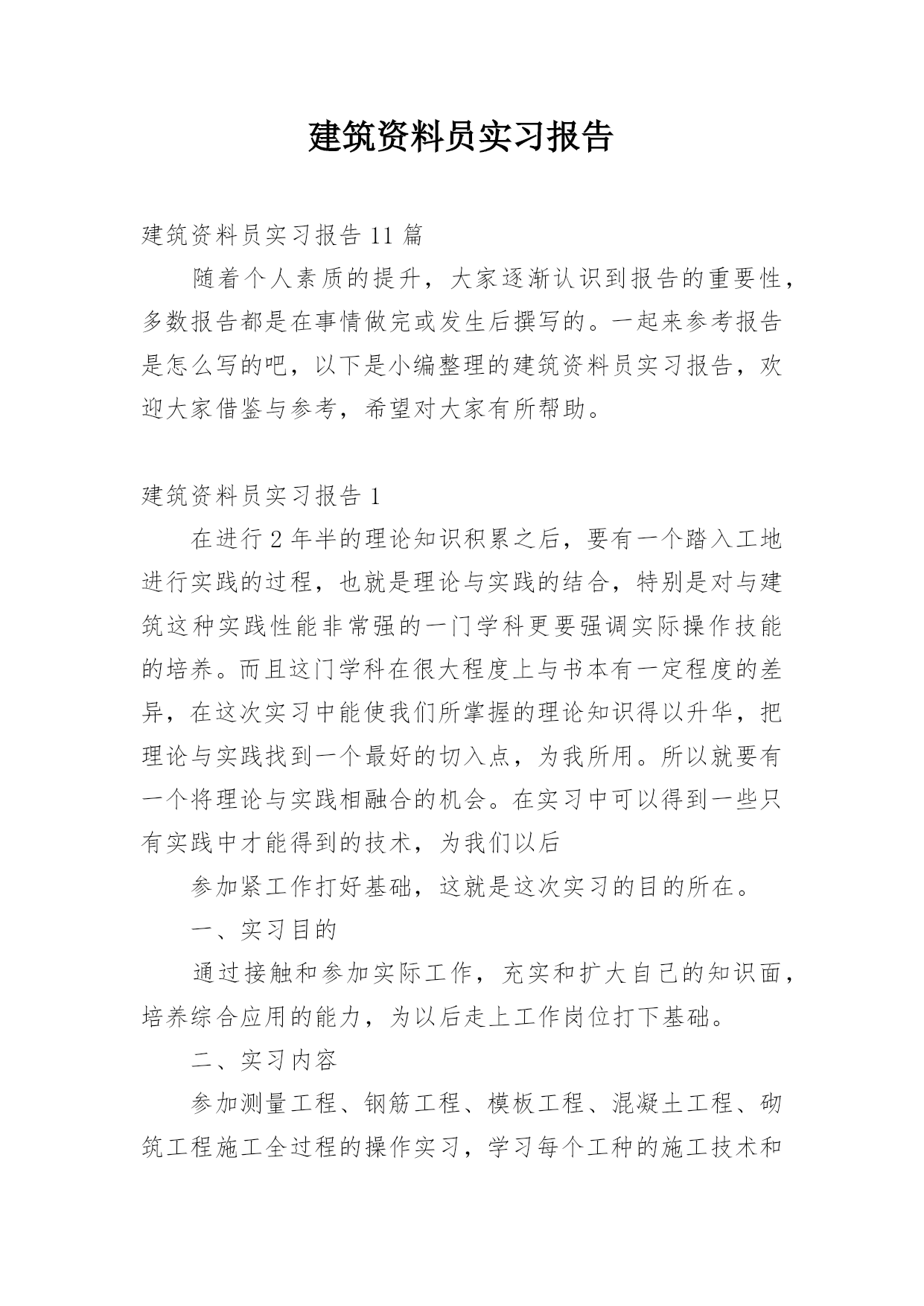 建筑资料员实习报告

建筑资料员实习报告 11 篇

随着个人素质的提升，大家逐渐认识到报告的重要性，多数报告都是在事情做完或发生后撰写的。一起来参考报告是怎么写的吧，以下是小编整理的建筑资料员实习报告，欢迎大家借鉴与参考，希望对大家有所帮助。

建筑资料员实习报告 1

在进行 2 年半的理论知识积累之后，要有一个踏入工地进行实践的过程，也就是理论与实践的结合，特别是对与建筑这种实践性能非常强的一门学科更要强调实际操作技能的培养。而且这门学科在很大程度上与书本有一定程度的差异，在这次实习中能使我们所掌握的理论知识得以升华，把理论与实践找到一个最好的切入点，为我所用。所以就要有一个将理论与实践相融合的机会。在实习中可以得到一些只有实践中才能得到的技术，为我们以后

参加紧工作打好基础，这就是这次实习的目的所在。

一、实习目的

通过接触和参加实际工作，充实和扩大自己的知识面，培养综合应用的能力，为以后走上工作岗位打下基础。

二、实习内容

参加测量工程、钢筋工程、模板工程、混凝土工程、砌筑工程施工全过程的操作实习，学习每个工种的施工技术和